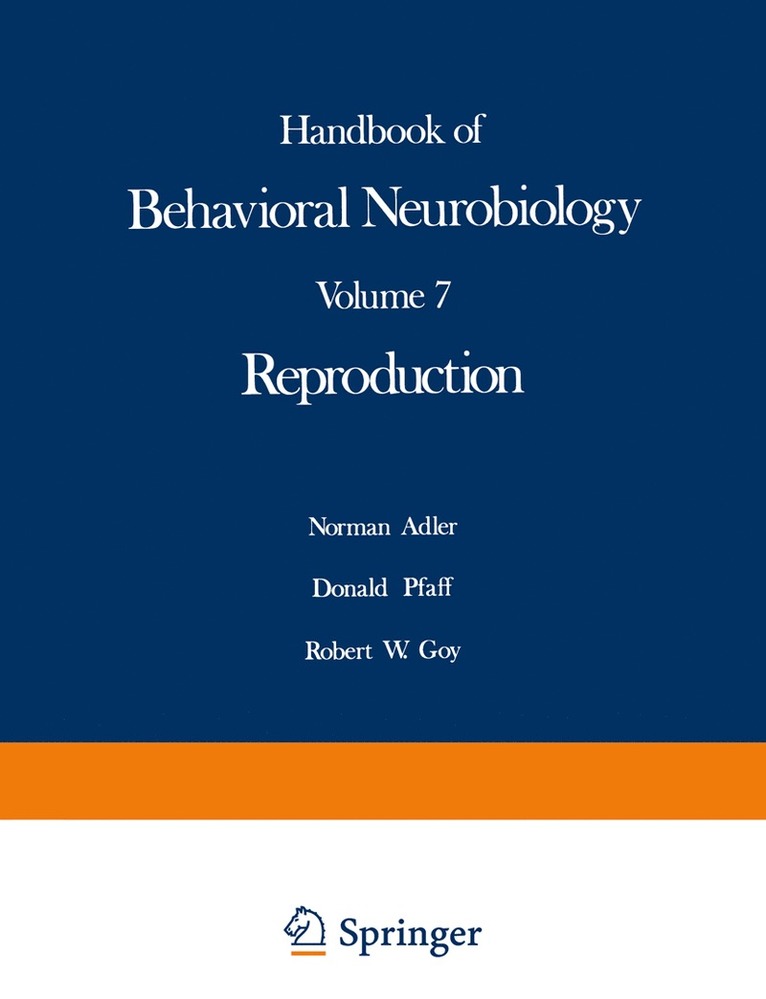 Handbook of

Behavioral Neurobiology

Volume 7

Reproduction

Norman Adler

Donald Pfaff

Robert W. Goy

Springer